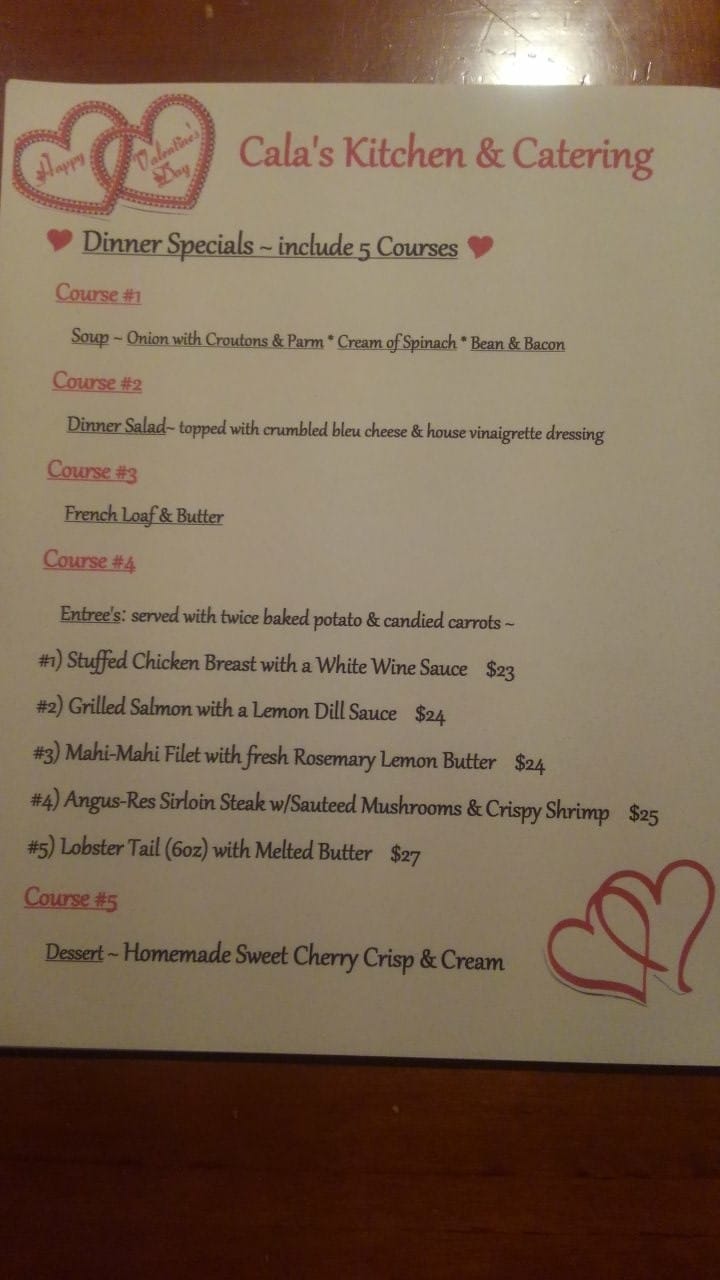 Happy Valentine's Day

Cala's Kitchen & Catering

Dinner Specials ~ include 5 Courses

Course #1

Soup ~ Onion with Croutons & Parm * Cream of Spinach * Bean & Bacon

Course #2

Dinner Salad~ topped with crumbled bleu cheese & house vinaigrette dressing

Course #3

French Loaf & Butter

Course #4

Entree's: served with twice baked potato & candied carrots ~

#1) Stuffed Chicken Breast with a White Wine Sauce $23

#2) Grilled Salmon with a Lemon Dill Sauce $24

#3) Mahi-Mahi Filet with fresh Rosemary Lemon Butter $24

#4) Angus-Res Sirloin Steak w/Sauteed Mushrooms & Crispy Shrimp $25

#5) Lobster Tail (6oz) with Melted Butter $27

Course #5

Dessert ~ Homemade Sweet Cherry Crisp & Cream